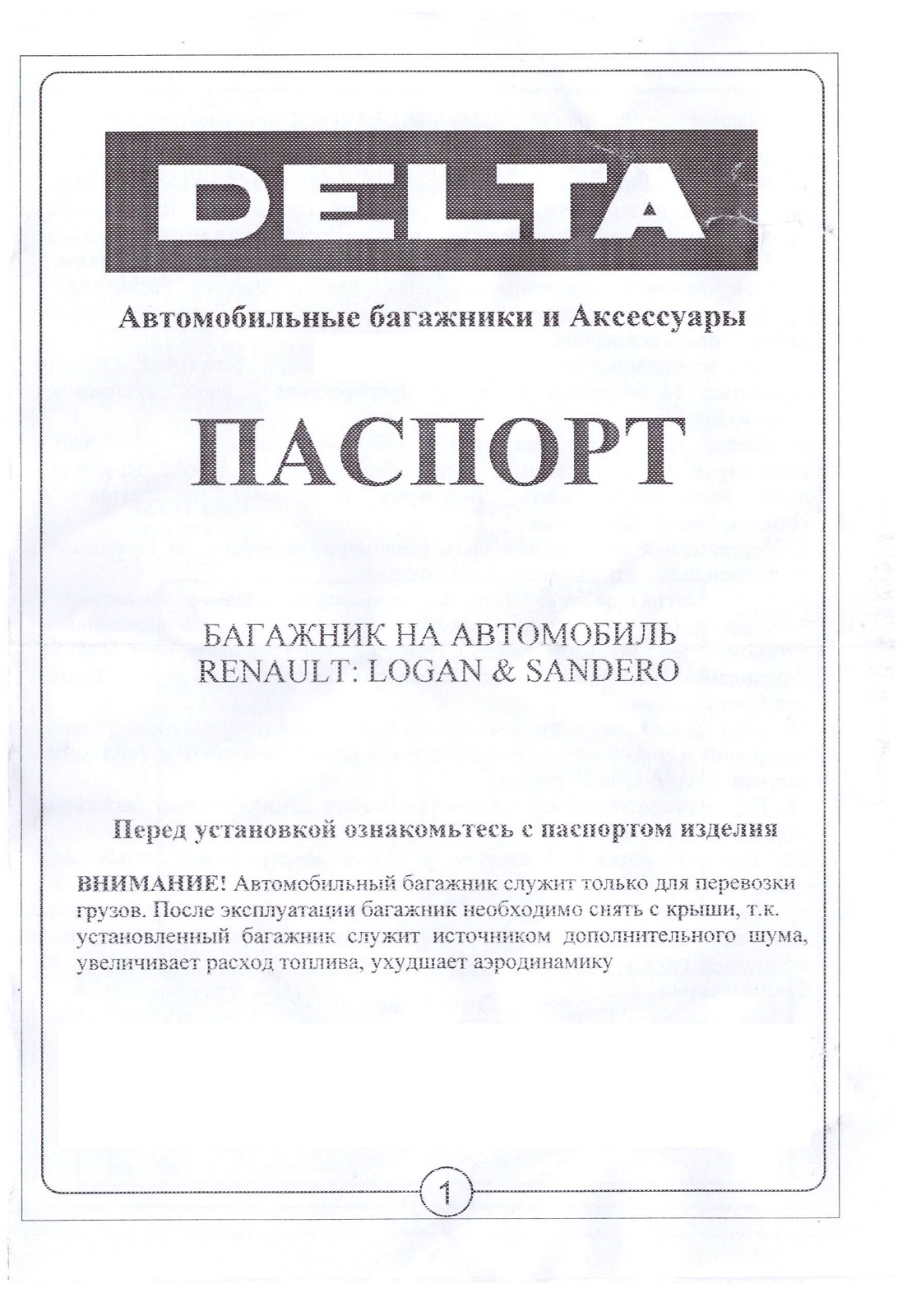 DELTA

Автомобильные багажники и Аксессуары

ПАСПОРТ

БАГАЖНИК НА АВТОМОБИЛЬ
RENAULT: LOGAN & SANDERO

Перед установкой ознакомьтесь с паспортом изделия

ВНИМАНИЕ! Автомобильный багажник служит только для перевозки грузов. После эксплуатации багажник необходимо снять с крыши, т.к. установленный багажник служит источником дополнительного шума, увеличивает расход топлива, ухудшает аэродинамику

1